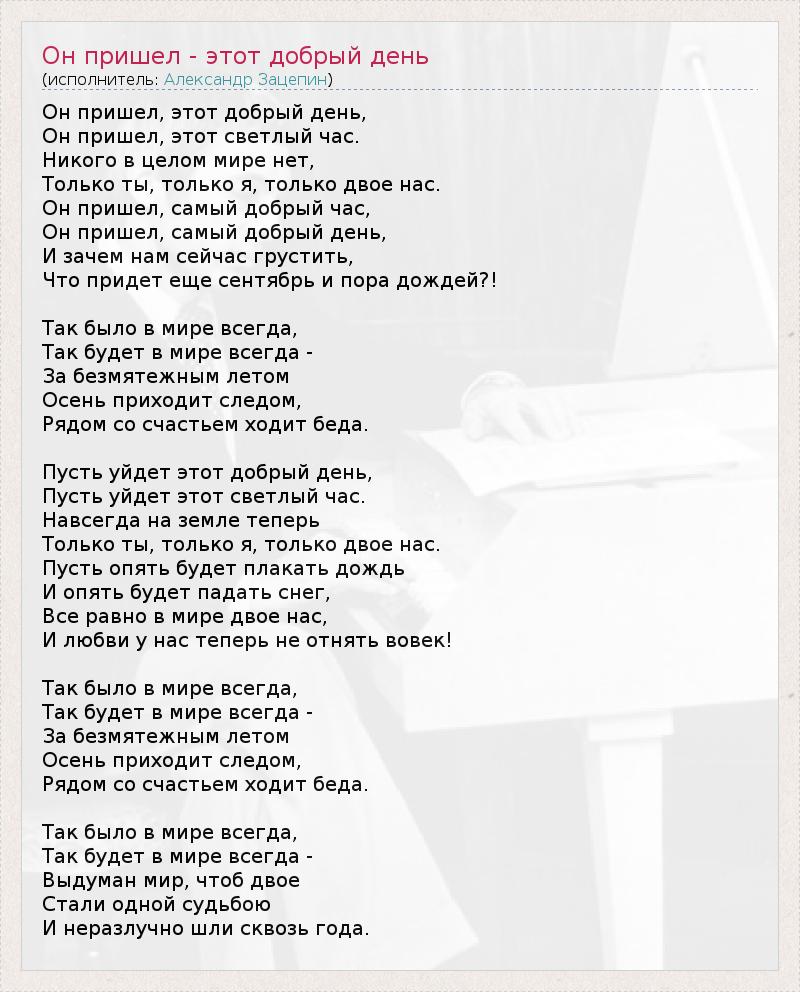 Он пришел - этот добрый день
(исполнитель: Александр Зацепин)

Он пришел, этот добрый день,
Он пришел, этот светлый час.
Никого в целом мире нет,
Только ты, только я, только двое нас.
Он пришел, самый добрый час,
Он пришел, самый добрый день,
И зачем нам сейчас грустить,
Что придет еще сентябрь и пора дождей?!

Так было в мире всегда,
Так будет в мире всегда -
За безмятежным летом
Осень приходит следом,
Рядом со счастьем ходит беда.

Пусть уйдет этот добрый день,
Пусть уйдет этот светлый час.
Навсегда на земле теперь
Только ты, только я, только двое нас.
Пусть опять будет плакать дождь
И опять будет падать снег,
Все равно в мире двое нас,
И любви у нас теперь не отнять вовек!

Так было в мире всегда,
Так будет в мире всегда -
За безмятежным летом
Осень приходит следом,
Рядом со счастьем ходит беда.

Так было в мире всегда,
Так будет в мире всегда -
Выдуман мир, чтоб двое
Стали одной судьбою
И неразлучно шли сквозь года.